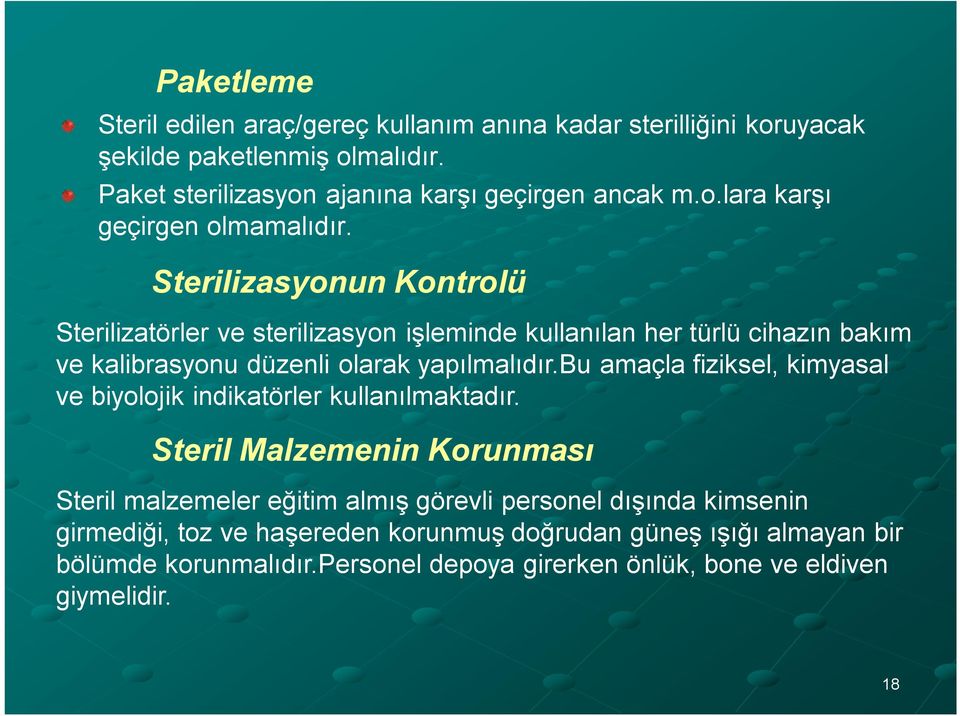 Paketleme

Steril edilen araç/gereç kullanım anına kadar sterilliğini koruyacak şekilde paketlenmiş olmalıdır.

Paket sterilizasyon ajanına karşı geçirgen ancak m.o.lara karşı geçirgen olmamalıdır.

Sterilizasyonun Kontrolü

Sterilizatörler ve sterilizasyon işleminde kullanılan her türlü cihazın bakım ve kalibrasyonu düzenli olarak yapılmalıdır.Bu amaçla fiziksel, kimyasal ve biyolojik indikatörler kullanılmaktadır.

Steril Malzemenin Korunması

Steril malzemeler eğitim almış görevli personel dışında kimsenin girmediği, toz ve haşereden korunmuş doğrudan güneş ışığı almayan bir bölümde korunmalıdır.Personel depoya girerken önlük, bone ve eldiven giymelidir.

18